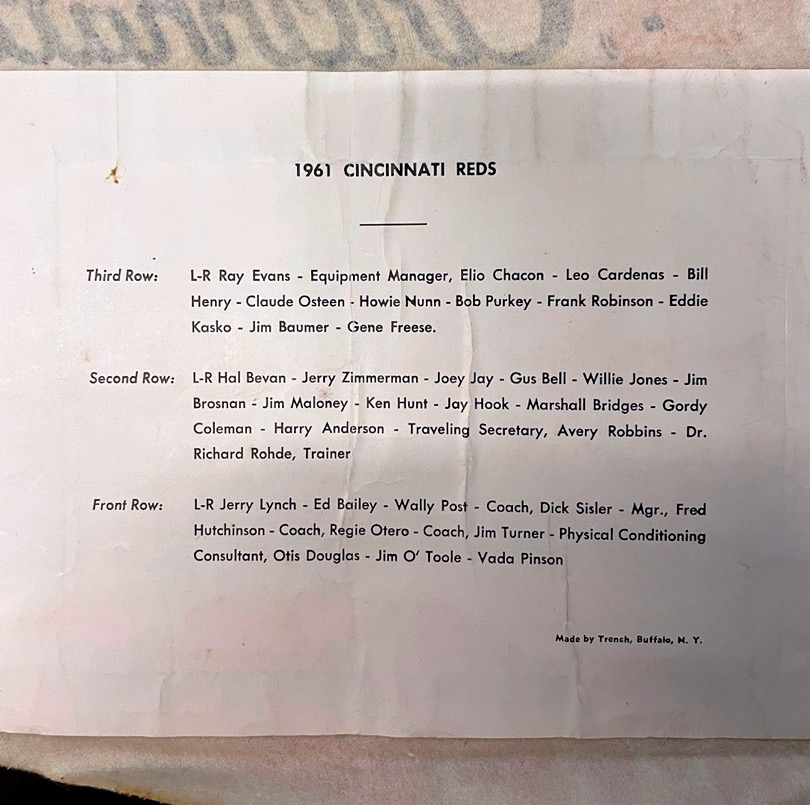 1961 CINCINNATI REDS

Third Row: L-R Ray Evans - Equipment Manager, Elio Chacon - Leo Cardenas - Bill Henry - Claude Osteen - Howie Nunn - Bob Purkey - Frank Robinson - Eddie Kasko - Jim Baumer - Gene Freese.

Second Row: L-R Hal Bevan - Jerry Zimmerman - Joey Jay - Gus Bell - Willie Jones - Jim Brosnan - Jim Maloney - Ken Hunt - Jay Hook - Marshall Bridges - Gordy Coleman - Harry Anderson - Traveling Secretary, Avery Robbins - Dr. Richard Rohde, Trainer

Front Row: L-R Jerry Lynch - Ed Bailey - Wally Post - Coach, Dick Sisler - Mgr., Fred Hutchinson - Coach, Regie Otero - Coach, Jim Turner - Physical Conditioning Consultant, Otis Douglas - Jim O' Toole - Vada Pinson

Made by Trench, Buffalo, N. Y.